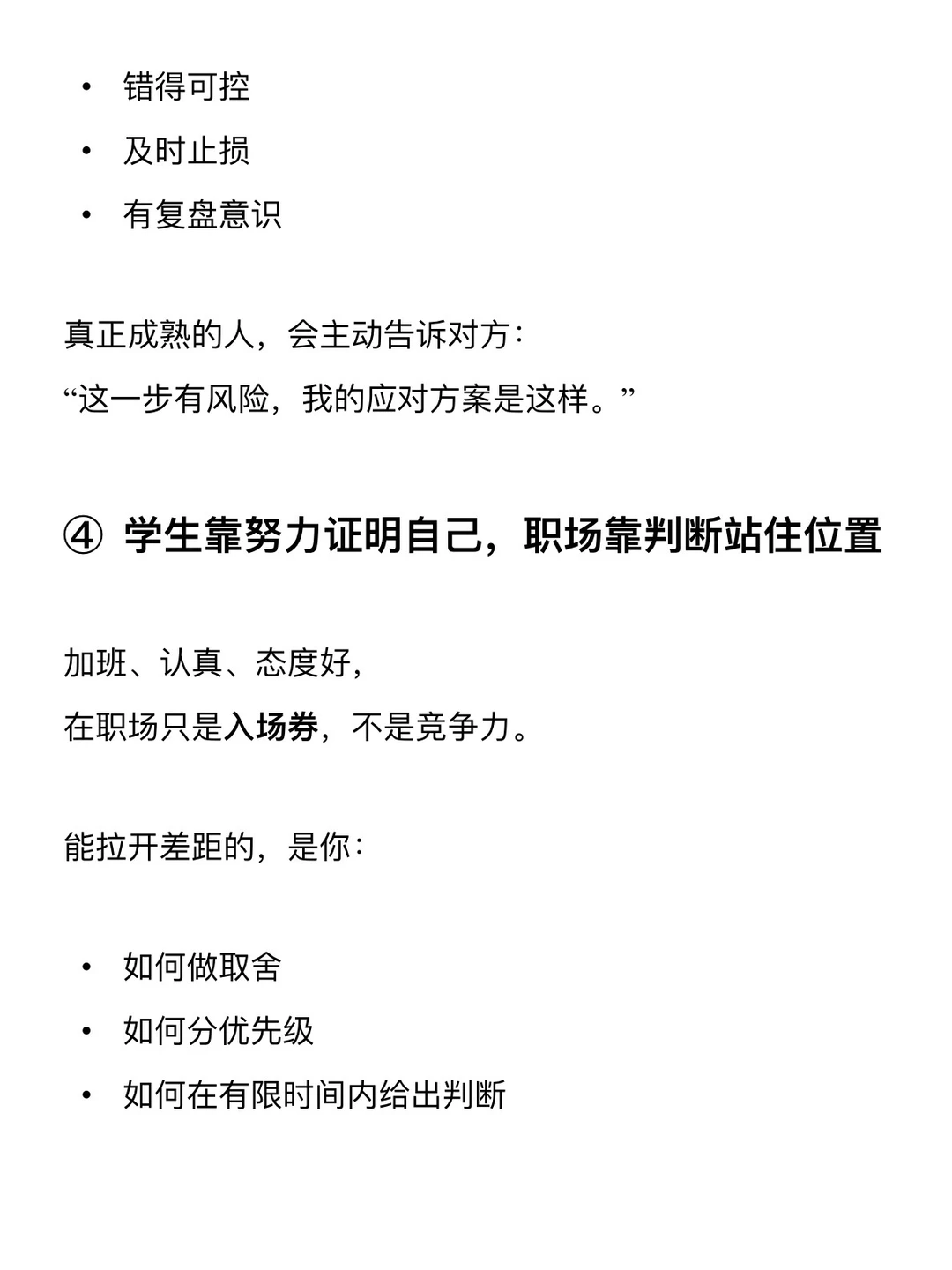 • 错得可控
• 及时止损
• 有复盘意识

真正成熟的人，会主动告诉对方：
“这一步有风险，我的应对方案是这样。”

④ 学生靠努力证明自己，职场靠判断站住位置

加班、认真、态度好，
在职场只是入场券，不是竞争力。

能拉开差距的，是你：

• 如何做取舍
• 如何分优先级
• 如何在有限时间内给出判断